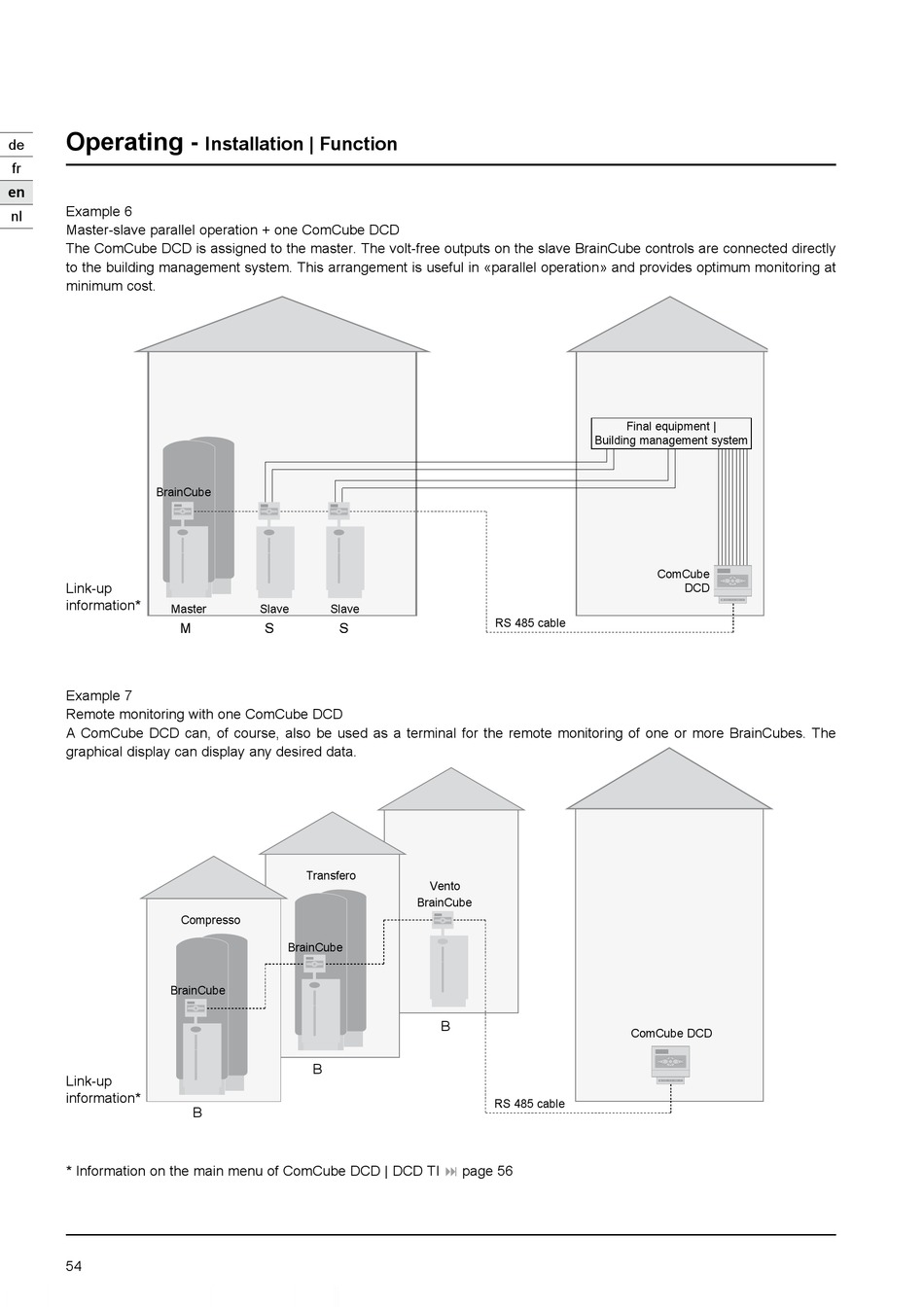 de
fr
en
nl

Operating - Installation | Function

Example 6
Master-slave parallel operation + one ComCube DCD
The ComCube DCD is assigned to the master. The volt-free outputs on the slave BrainCube controls are connected directly to the building management system. This arrangement is useful in «parallel operation» and provides optimum monitoring at minimum cost.

Final equipment | Building management system

BrainCube

ComCube DCD

Link-up information*

Master
Slave
Slave

M
S
S

RS 485 cable

Example 7
Remote monitoring with one ComCube DCD
A ComCube DCD can, of course, also be used as a terminal for the remote monitoring of one or more BrainCubes. The graphical display can display any desired data.

Transfero

Vento
BrainCube

Compresso

BrainCube

BrainCube

B

ComCube DCD

B

Link-up information*

B

RS 485 cable

* Information on the main menu of ComCube DCD | DCD TI ⏭ page 56

54